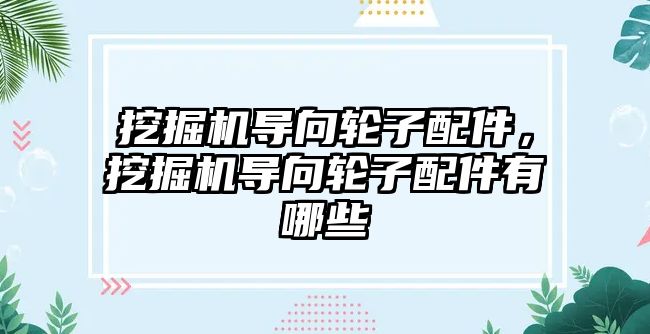 挖掘机导向轮子配件，挖掘机导向轮子配件有哪些